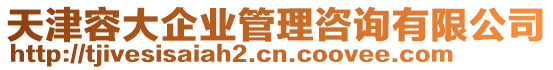 天津容大企业管理咨询有限公司
http://tjivesisaiah2.cn.coovee.com